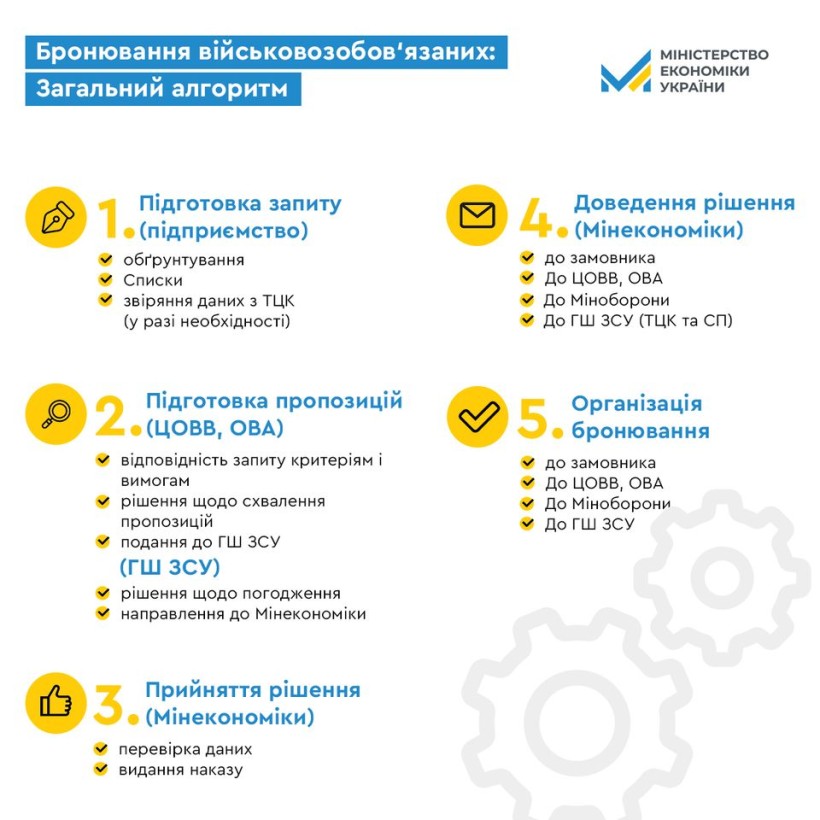 Бронювання військовозобов'язаних:
Загальний алгоритм

МІНІСТЕРСТВО ЕКОНОМІКИ УКРАЇНИ

1. Підготовка запиту (підприємство)
обґрунтування
Списки
звіряння даних з ТЦК (у разі необхідності)

2. Підготовка пропозицій (ЦОВВ, ОВА)
відповідність запиту критеріям і вимогам
рішення щодо схвалення пропозицій
подання до ГШ ЗСУ
(ГШ ЗСУ)
рішення щодо погодження
направлення до Мінекономіки

3. Прийняття рішення (Мінекономіки)
перевірка даних
видання наказу

4. Доведення рішення (Мінекономіки)
до замовника
До ЦОВВ, ОВА
До Міноборони
До ГШ ЗСУ (ТЦК та СП)

5. Організація бронювання
до замовника
До ЦОВВ, ОВА
До Міноборони
До ГШ ЗСУ